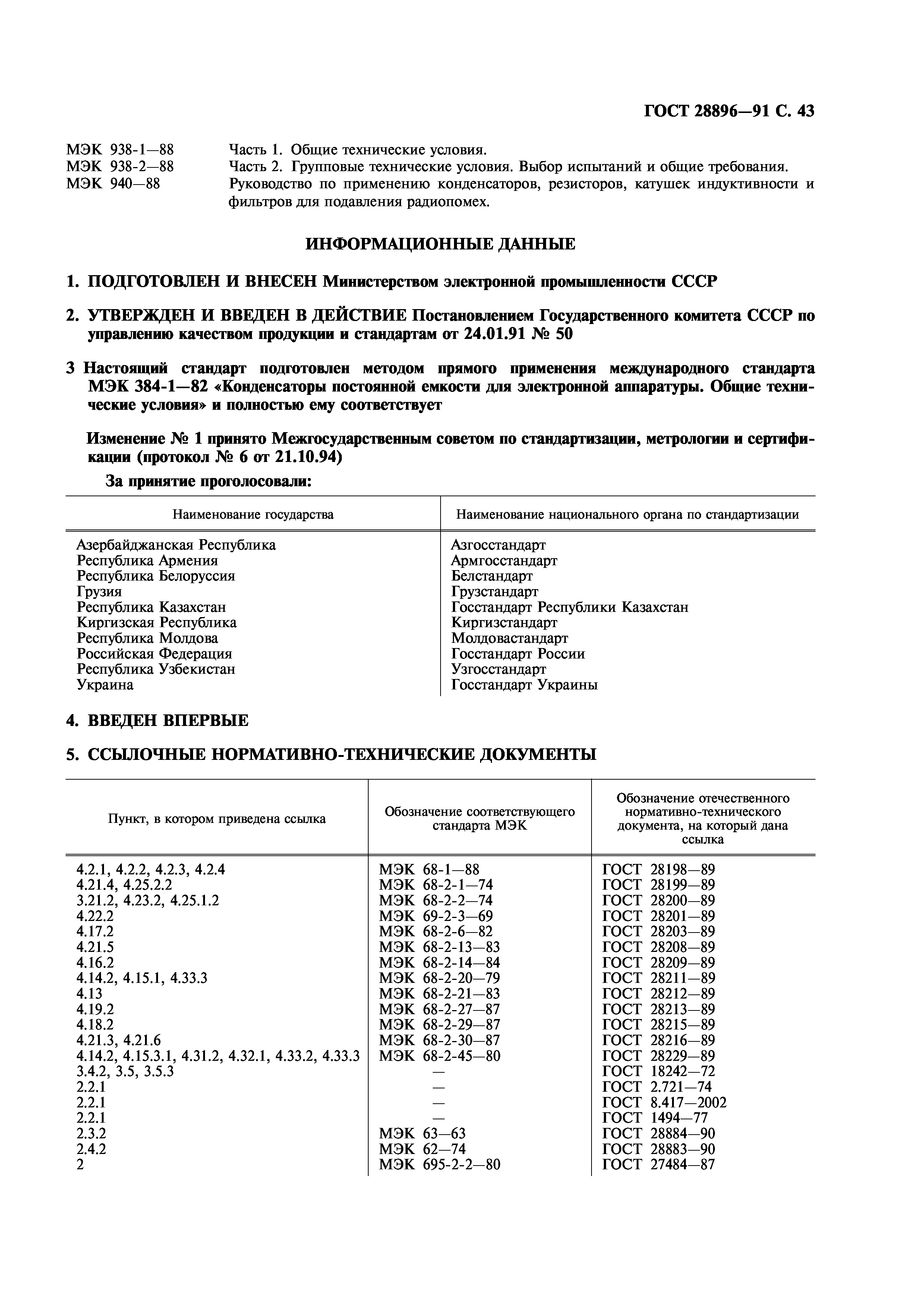 ГОСТ 28896—91 С. 43

МЭК 938-1—88 Часть 1. Общие технические условия.
МЭК 938-2—88 Часть 2. Групповые технические условия. Выбор испытаний и общие требования.
МЭК 940—88 Руководство по применению конденсаторов, резисторов, катушек индуктивности и фильтров для подавления радиопомех.

ИНФОРМАЦИОННЫЕ ДАННЫЕ

1. ПОДГОТОВЛЕН И ВНЕСЕН Министерством электронной промышленности СССР

2. УТВЕРЖДЕН И ВВЕДЕН В ДЕЙСТВИЕ Постановлением Государственного комитета СССР по управлению качеством продукции и стандартам от 24.01.91 № 50

3 Настоящий стандарт подготовлен методом прямого применения международного стандарта МЭК 384-1—82 «Конденсаторы постоянной емкости для электронной аппаратуры. Общие технические условия» и полностью ему соответствует

Изменение № 1 принято Межгосударственным советом по стандартизации, метрологии и сертификации (протокол № 6 от 21.10.94)

За принятие проголосовали:

| Наименование государства | Наименование национального органа по стандартизации |
|---|---|
| Азербайджанская Республика | Азгосстандарт |
| Республика Армения | Армгосстандарт |
| Республика Белоруссия | Белстандарт |
| Грузия | Грузстандарт |
| Республика Казахстан | Госстандарт Республики Казахстан |
| Киргизская Республика | Киргизстандарт |
| Республика Молдова | Молдовастандарт |
| Российская Федерация | Госстандарт России |
| Республика Узбекистан | Узгосстандарт |
| Украина | Госстандарт Украины |

4. ВВЕДЕН ВПЕРВЫЕ

5. ССЫЛОЧНЫЕ НОРМАТИВНО-ТЕХНИЧЕСКИЕ ДОКУМЕНТЫ

| Пункт, в котором приведена ссылка | Обозначение соответствующего стандарта МЭК | Обозначение отечественного нормативно-технического документа, на который дана ссылка |
|---|---|---|
| 4.2.1, 4.2.2, 4.2.3, 4.2.4 | МЭК 68-1—88 | ГОСТ 28198—89 |
| 4.21.4, 4.25.2.2 | МЭК 68-2-1—74 | ГОСТ 28199—89 |
| 3.21.2, 4.23.2, 4.25.1.2 | МЭК 68-2-2—74 | ГОСТ 28200—89 |
| 4.22.2 | МЭК 69-2-3—69 | ГОСТ 28201—89 |
| 4.17.2 | МЭК 68-2-6—82 | ГОСТ 28203—89 |
| 4.21.5 | МЭК 68-2-13—83 | ГОСТ 28208—89 |
| 4.16.2 | МЭК 68-2-14—84 | ГОСТ 28209—89 |
| 4.14.2, 4.15.1, 4.33.3 | МЭК 68-2-20—79 | ГОСТ 28211—89 |
| 4.13 | МЭК 68-2-21—83 | ГОСТ 28212—89 |
| 4.19.2 | МЭК 68-2-27—87 | ГОСТ 28213—89 |
| 4.18.2 | МЭК 68-2-29—87 | ГОСТ 28215—89 |
| 4.21.3, 4.21.6 | МЭК 68-2-30—87 | ГОСТ 28216—89 |
| 4.14.2, 4.15.3.1, 4.31.2, 4.32.1, 4.33.2, 4.33.3 | МЭК 68-2-45—80 | ГОСТ 28229—89 |
| 3.4.2, 3.5, 3.5.3 | — | ГОСТ 18242—72 |
| 2.2.1 | — | ГОСТ 2.721—74 |
| 2.2.1 | — | ГОСТ 8.417—2002 |
| 2.2.1 | — | ГОСТ 1494—77 |
| 2.3.2 | МЭК 63—63 | ГОСТ 28884—90 |
| 2.4.2 | МЭК 62—74 | ГОСТ 28883—90 |
| 2 | МЭК 695-2-2—80 | ГОСТ 27484—87 |